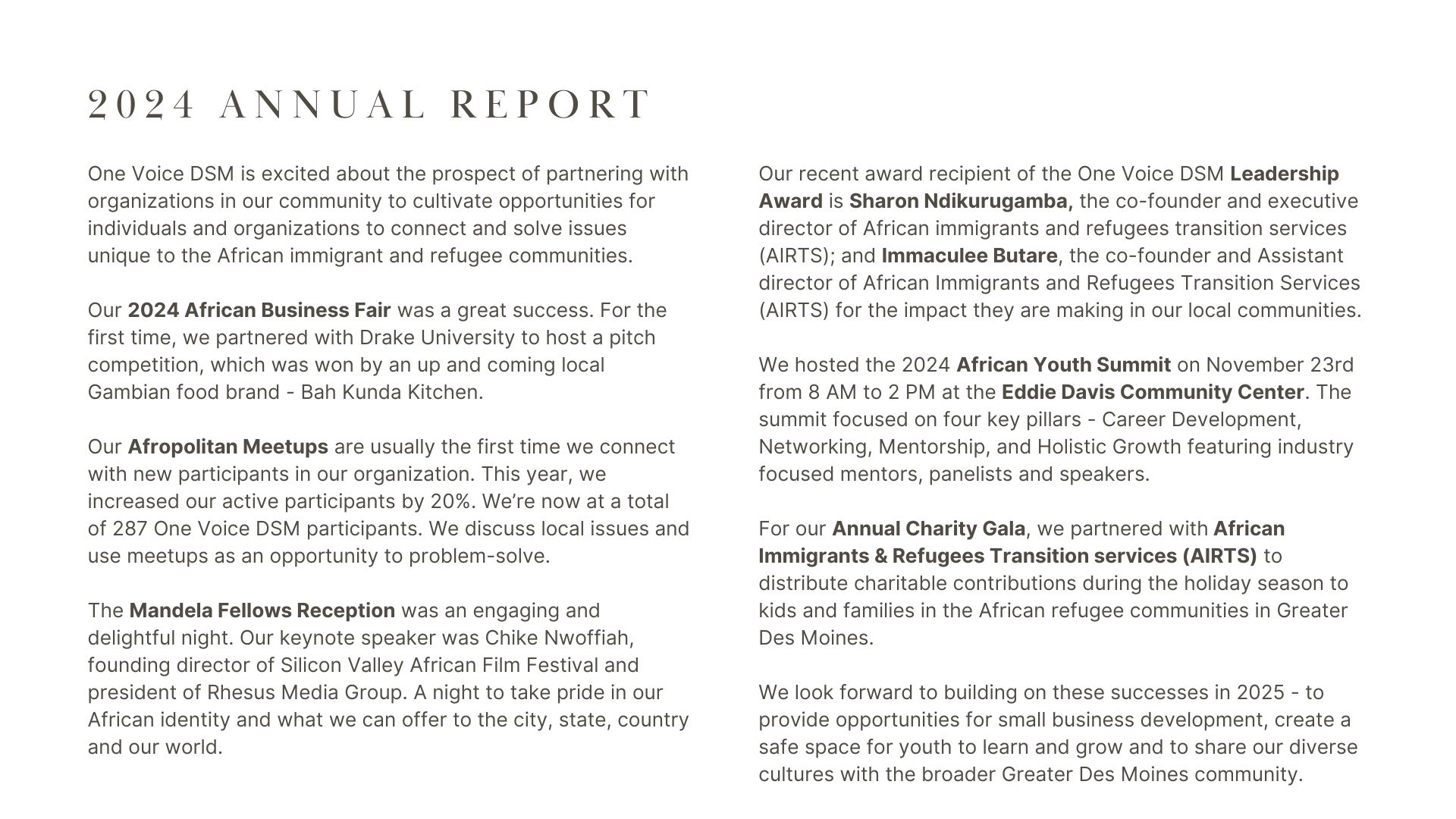 2024 ANNUAL REPORT

One Voice DSM is excited about the prospect of partnering with organizations in our community to cultivate opportunities for individuals and organizations to connect and solve issues unique to the African immigrant and refugee communities.

Our 2024 African Business Fair was a great success. For the first time, we partnered with Drake University to host a pitch competition, which was won by an up and coming local Gambian food brand - Bah Kunda Kitchen.

Our Afropolitan Meetups are usually the first time we connect with new participants in our organization. This year, we increased our active participants by 20%. We're now at a total of 287 One Voice DSM participants. We discuss local issues and use meetups as an opportunity to problem-solve.

The Mandela Fellows Reception was an engaging and delightful night. Our keynote speaker was Chike Nwoffiah, founding director of Silicon Valley African Film Festival and president of Rhesus Media Group. A night to take pride in our African identity and what we can offer to the city, state, country and our world.

Our recent award recipient of the One Voice DSM Leadership Award is Sharon Ndikurugamba, the co-founder and executive director of African immigrants and refugees transition services (AIRTS); and Immaculee Butare, the co-founder and Assistant director of African Immigrants and Refugees Transition Services (AIRTS) for the impact they are making in our local communities.

We hosted the 2024 African Youth Summit on November 23rd from 8 AM to 2 PM at the Eddie Davis Community Center. The summit focused on four key pillars - Career Development, Networking, Mentorship, and Holistic Growth featuring industry focused mentors, panelists and speakers.

For our Annual Charity Gala, we partnered with African Immigrants & Refugees Transition services (AIRTS) to distribute charitable contributions during the holiday season to kids and families in the African refugee communities in Greater Des Moines.

We look forward to building on these successes in 2025 - to provide opportunities for small business development, create a safe space for youth to learn and grow and to share our diverse cultures with the broader Greater Des Moines community.